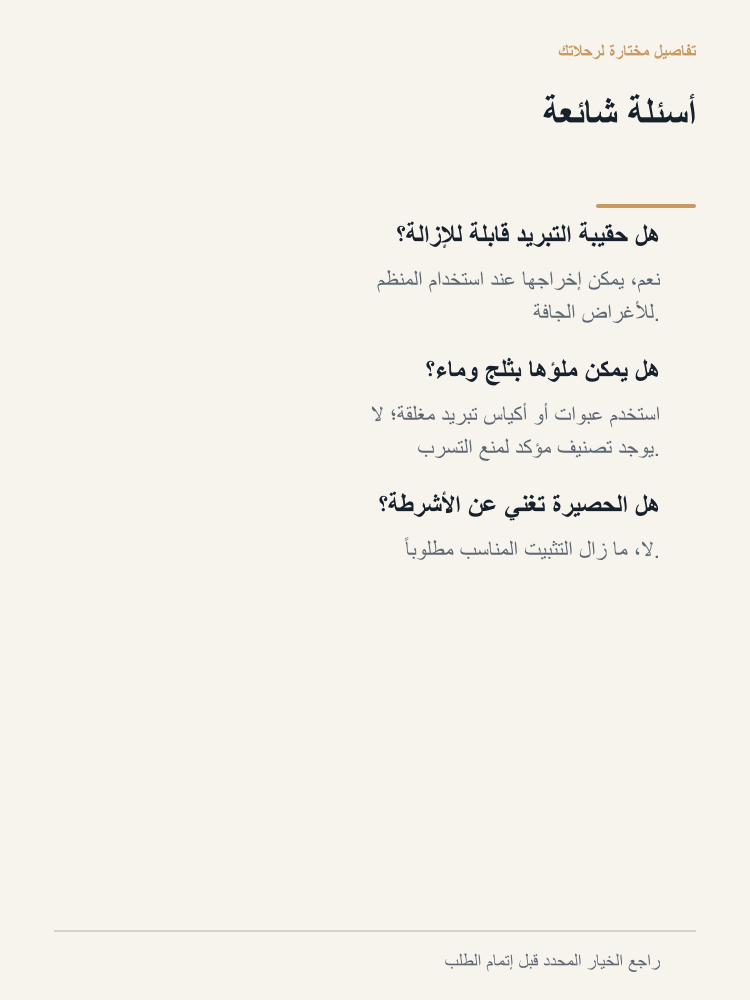 تفاصيل مختارة لرحلاتك

أسئلة شائعة

هل حقيبة التبريد قابلة للإزالة؟

نعم، يمكن إخراجها عند استخدام المنظم للأغراض الجافة.

هل يمكن ملؤها بثلج وماء؟

استخدم عبوات أو أكياس تبريد مغلقة؛ لا يوجد تصنيف مؤكد لمنع التسرب.

هل الحصيرة تغني عن الأشرطة؟

لا، ما زال التثبيت المناسب مطلوباً.

راجع الخيار المحدد قبل إتمام الطلب